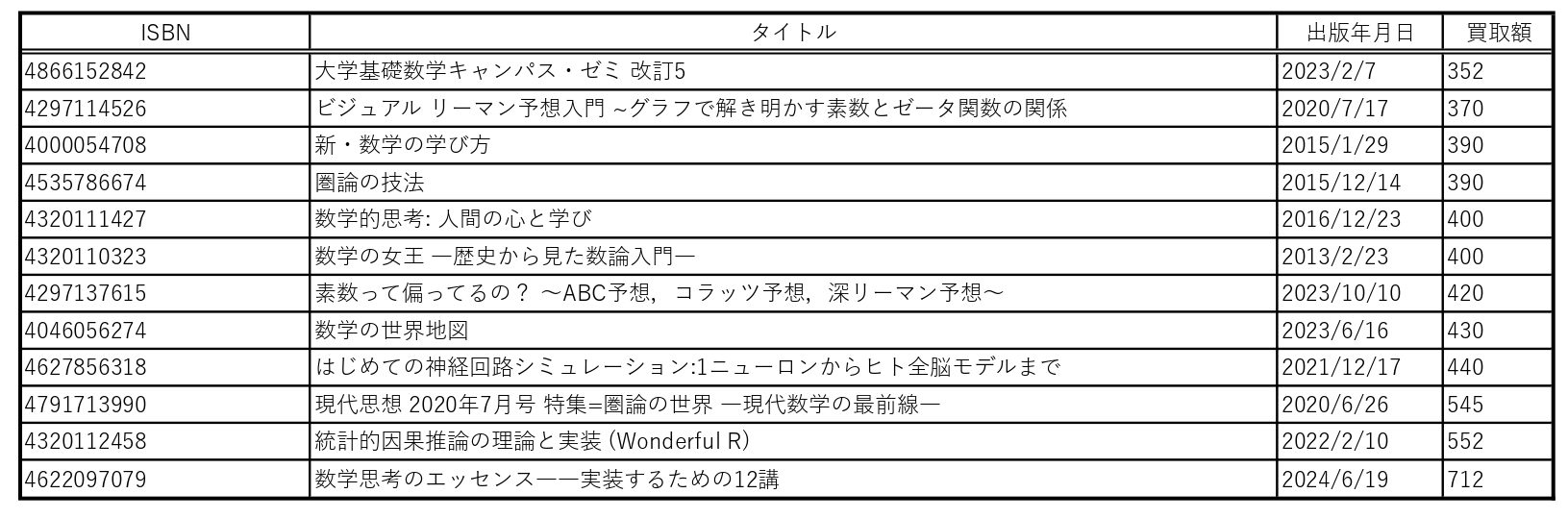 | ISBN | タイトル | 出版年月日 | 買取額 |
|---|---|---|---|
| 4866152842 | 大学基礎数学キャンパス・ゼミ 改訂5 | 2023/2/7 | 352 |
| 4297114526 | ビジュアル リーマン予想入門 ~グラフで解き明かす素数とゼータ関数の関係 | 2020/7/17 | 370 |
| 4000054708 | 新・数学の学び方 | 2015/1/29 | 390 |
| 4535786674 | 圏論の技法 | 2015/12/14 | 390 |
| 4320111427 | 数学的思考: 人間の心と学び | 2016/12/23 | 400 |
| 4320110323 | 数学の女王 ―歴史から見た数論入門― | 2013/2/23 | 400 |
| 4297137615 | 素数って偏ってるの？ ～ABC予想，コラッツ予想，深リーマン予想～ | 2023/10/10 | 420 |
| 4046056274 | 数学の世界地図 | 2023/6/16 | 430 |
| 4627856318 | はじめての神経回路シミュレーション:1ニューロンからヒト全脳モデルまで | 2021/12/17 | 440 |
| 4791713990 | 現代思想 2020年7月号 特集=圏論の世界 ―現代数学の最前線― | 2020/6/26 | 545 |
| 4320112458 | 統計的因果推論の理論と実装 (Wonderful R) | 2022/2/10 | 552 |
| 4622097079 | 数学思考のエッセンス――実装するための12講 | 2024/6/19 | 712 |